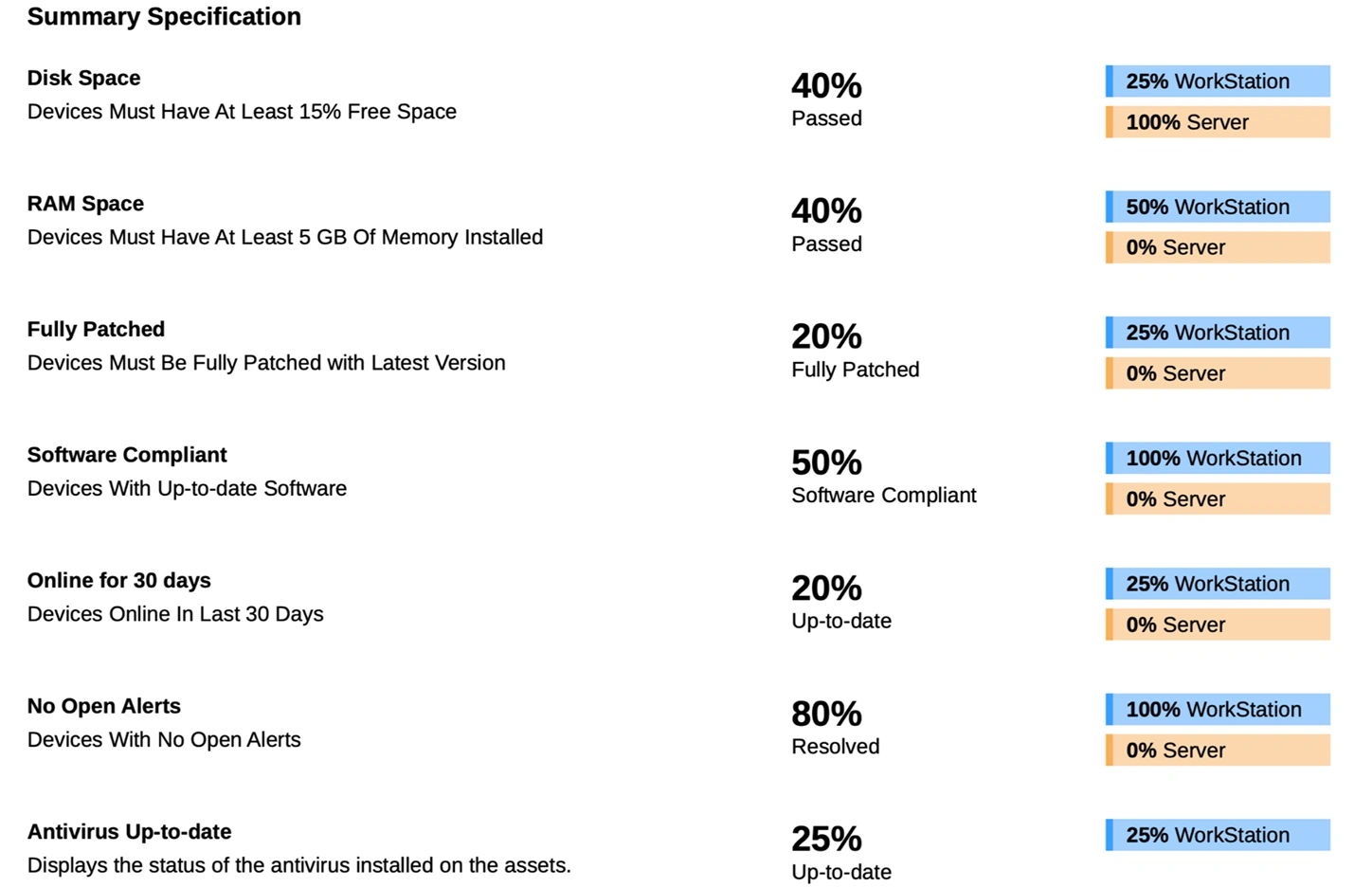 Summary Specification

Disk Space
Devices Must Have At Least 15% Free Space

40%
Passed

25% WorkStation
100% Server

RAM Space
Devices Must Have At Least 5 GB Of Memory Installed

40%
Passed

50% WorkStation
0% Server

Fully Patched
Devices Must Be Fully Patched with Latest Version

20%
Fully Patched

25% WorkStation
0% Server

Software Compliant
Devices With Up-to-date Software

50%
Software Compliant

100% WorkStation
0% Server

Online for 30 days
Devices Online In Last 30 Days

20%
Up-to-date

25% WorkStation
0% Server

No Open Alerts
Devices With No Open Alerts

80%
Resolved

100% WorkStation
0% Server

Antivirus Up-to-date
Displays the status of the antivirus installed on the assets.

25%
Up-to-date

25% WorkStation